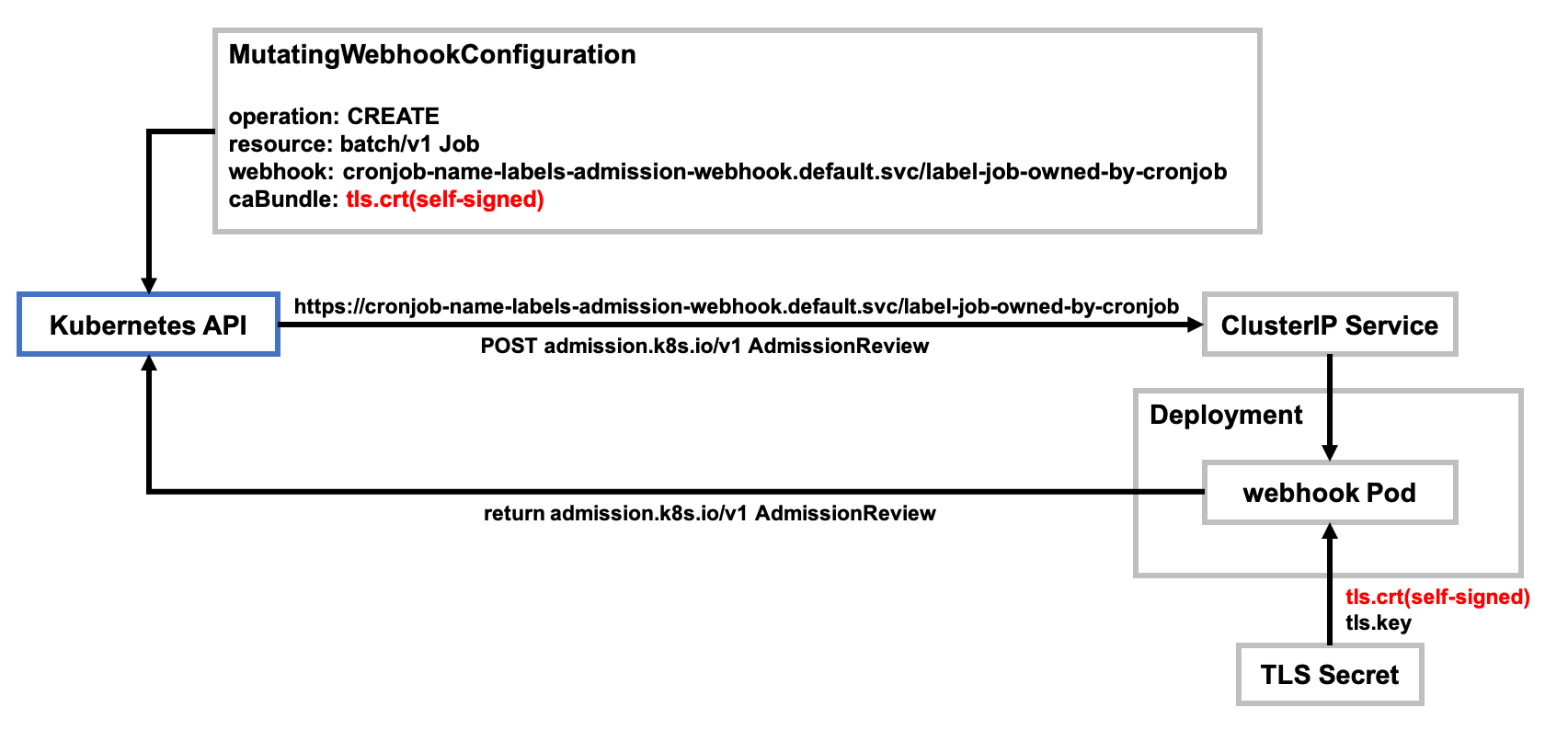 MutatingWebhookConfiguration

operation: CREATE
resource: batch/v1 Job
webhook: cronjob-name-labels-admission-webhook.default.svc/label-job-owned-by-cronjob
caBundle: tls.crt(self-signed)

Kubernetes API

https://cronjob-name-labels-admission-webhook.default.svc/label-job-owned-by-cronjob

POST admission.k8s.io/v1 AdmissionReview

ClusterIP Service

Deployment

webhook Pod

return admission.k8s.io/v1 AdmissionReview

tls.crt(self-signed)
tls.key

TLS Secret